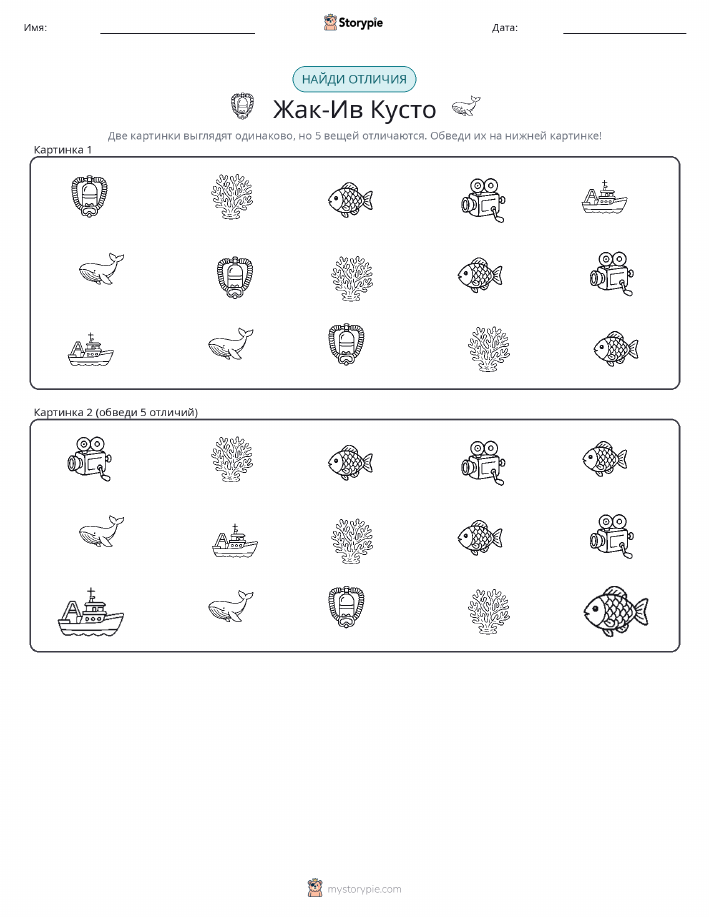 Имя: ____ Storypie Дата: ____

НАЙДИ ОТЛИЧИЯ

Жак-Ив Кусто

Две картинки выглядят одинаково, но 5 вещей отличаются. Обведи их на нижней картинке!

Картинка 1

Картинка 2 (обведи 5 отличий)

mystorypie.com